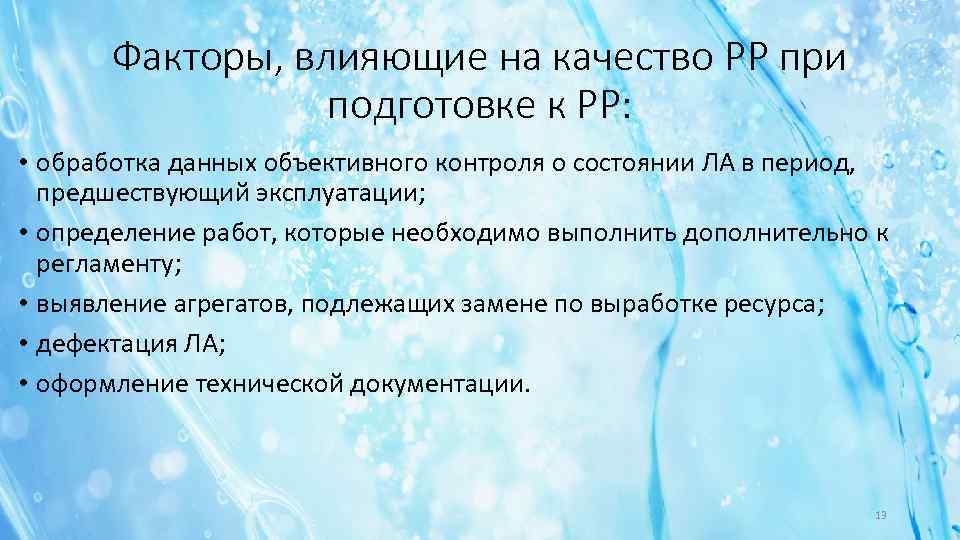 Факторы, влияющие на качество РР при подготовке к РР:

• обработка данных объективного контроля о состоянии ЛА в период, предшествующий эксплуатации;
• определение работ, которые необходимо выполнить дополнительно к регламенту;
• выявление агрегатов, подлежащих замене по выработке ресурса;
• дефектация ЛА;
• оформление технической документации.

13